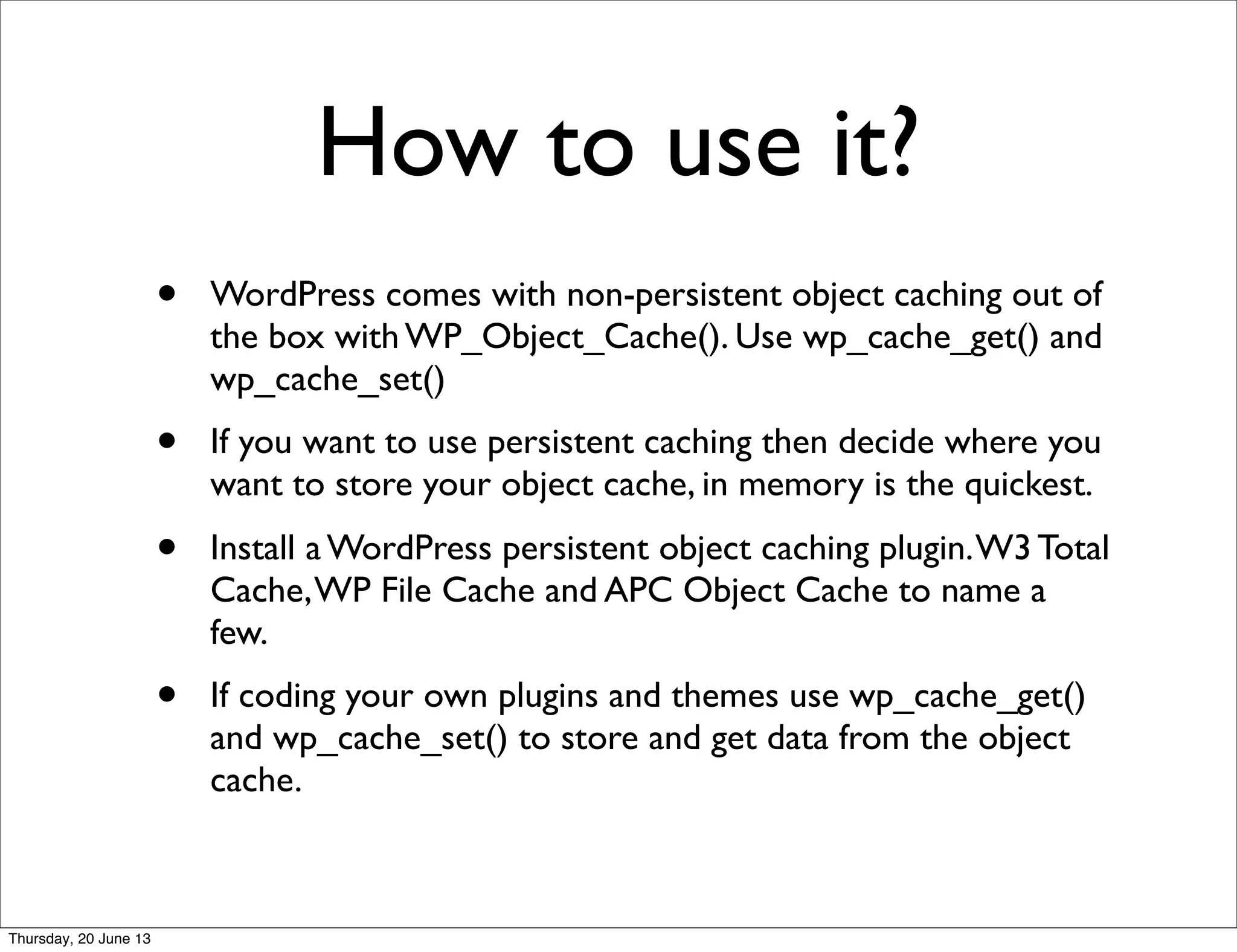 How to use it?

• WordPress comes with non-persistent object caching out of the box with WP_Object_Cache(). Use wp_cache_get() and wp_cache_set()

• If you want to use persistent caching then decide where you want to store your object cache, in memory is the quickest.

• Install a WordPress persistent object caching plugin. W3 Total Cache, WP File Cache and APC Object Cache to name a few.

• If coding your own plugins and themes use wp_cache_get() and wp_cache_set() to store and get data from the object cache.

Thursday, 20 June 13